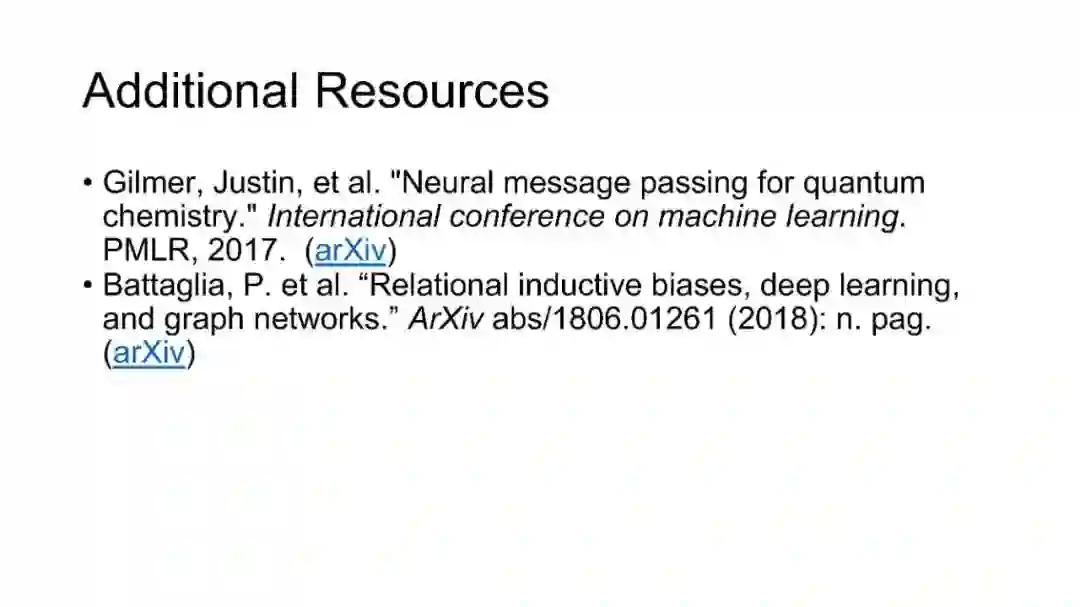 Additional Resources

• Gilmer, Justin, et al. "Neural message passing for quantum chemistry." International conference on machine learning. PMLR, 2017. (arXiv)
• Battaglia, P. et al. "Relational inductive biases, deep learning, and graph networks." ArXiv abs/1806.01261 (2018): n. pag. (arXiv)